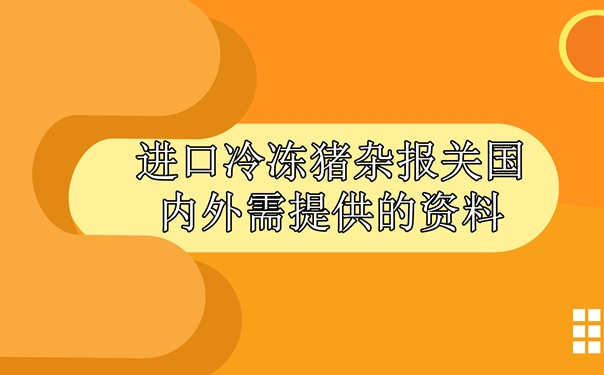 进口冷冻猪杂报关国内外需提供的资料